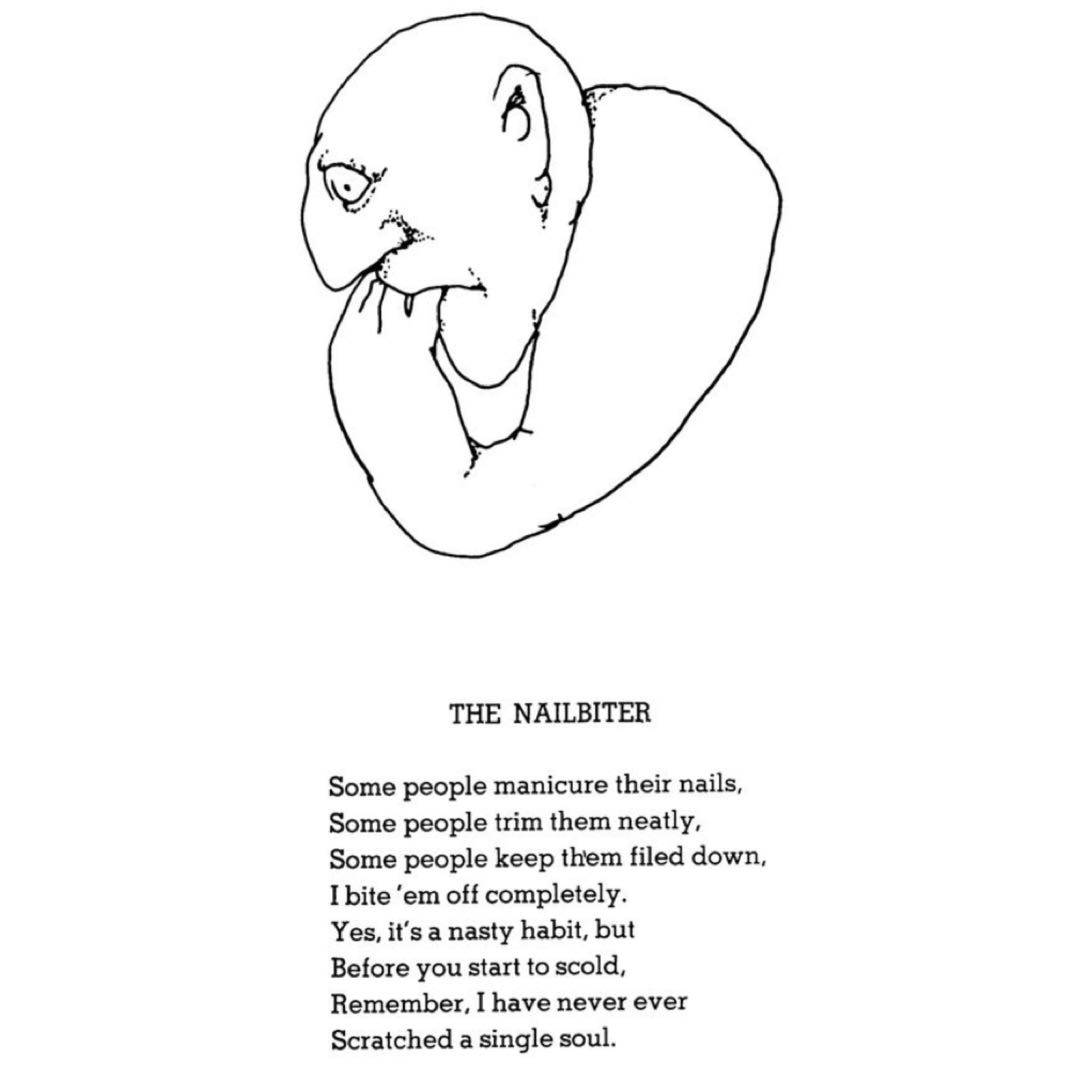 THE NAILBITER

Some people manicure their nails,
Some people trim them neatly,
Some people keep them filed down,
I bite 'em off completely.
Yes, it's a nasty habit, but
Before you start to scold,
Remember, I have never ever
Scratched a single soul.